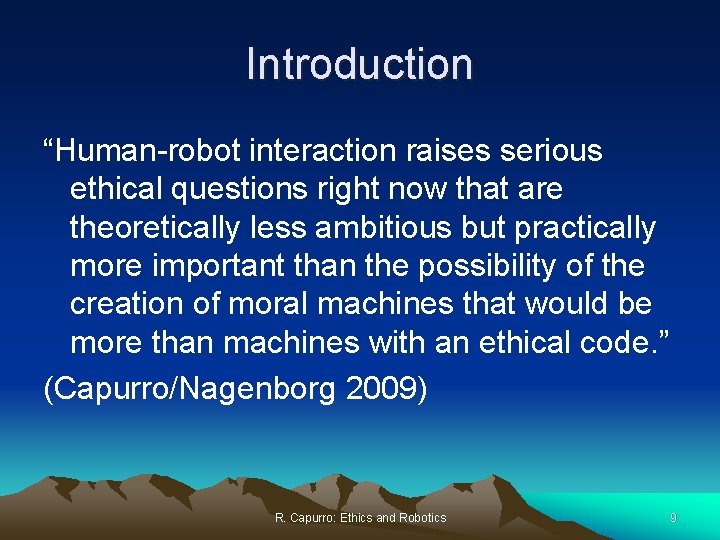 Introduction

“Human-robot interaction raises serious ethical questions right now that are theoretically less ambitious but practically more important than the possibility of the creation of moral machines that would be more than machines with an ethical code.”

(Capurro/Nagenborg 2009)

R. Capurro: Ethics and Robotics

9